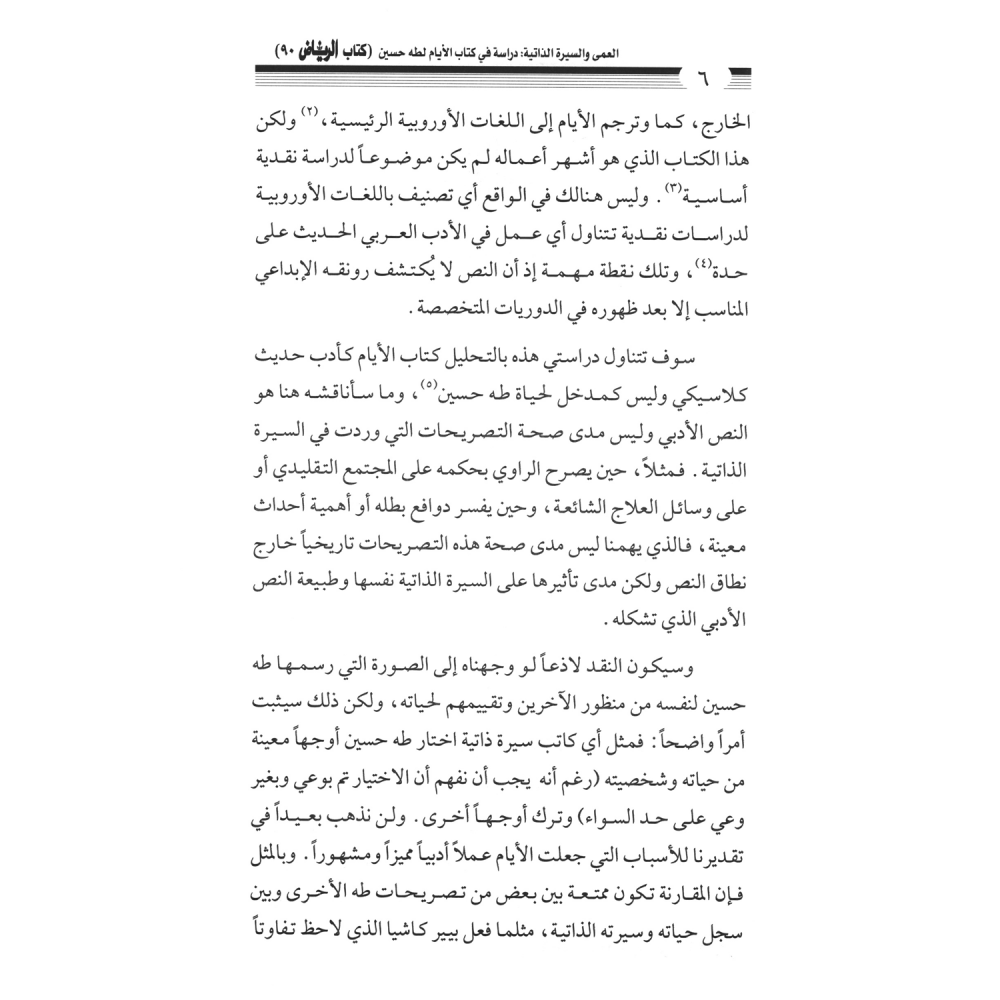 العمى والسيرة الذاتية: دراسة في كتاب الأيام لطه حسين (كتاب الرياض ٩٠)

٦

الخارج، كما وترجم الأيام إلى اللغات الأوروبية الرئيسية،$^{(٢)}$ ولكن هذا الكتاب الذي هو أشهر أعماله لم يكن موضوعاً لدراسة نقدية أساسية$^{(٣)}$. وليس هنالك في الواقع أي تصنيف باللغات الأوروبية لدراسات نقدية تتناول أي عمل في الأدب العربي الحديث على حدة$^{(٤)}$، وتلك نقطة مهمة إذ أن النص لا يُكتشف رونقه الإبداعي المناسب إلا بعد ظهوره في الدوريات المتخصصة.

سوف تتناول دراستي هذه بالتحليل كتاب الأيام كأدب حديث كلاسيكي وليس كمدخل لحياة طه حسين$^{(٥)}$، وما سأناقشه هنا هو النص الأدبي وليس مدى صحة التصريحات التي وردت في السيرة الذاتية. فمثلاً، حين يصرح الراوي بحكمه على المجتمع التقليدي أو على وسائل العلاج الشائعة، وحين يفسر دوافع بطله أو أهمية أحداث معينة، فالذي يهمنا ليس مدى صحة هذه التصريحات تاريخياً خارج نطاق النص ولكن مدى تأثيرها على السيرة الذاتية نفسها وطبيعة النص الأدبي الذي تشكله.

وسيكون النقد لاذعاً لو وجهناه إلى الصورة التي رسمها طه حسين لنفسه من منظور الآخرين وتقييمهم لحياته، ولكن ذلك سيثبت أمراً واضحاً: فمثل أي كاتب سيرة ذاتية اختار طه حسين أوجهاً معينة من حياته وشخصيته (رغم أنه يجب أن نفهم أن الاختيار تم بوعي وبغير وعي على حد السواء) وترك أوجهاً أخرى. ولن نذهب بعيداً في تقديرنا للأسباب التي جعلت الأيام عملاً أدبياً مميزاً ومشهوراً. وبالمثل فإن المقارنة تكون ممتعة بين بعض من تصريحات طه الأخرى وبين سجل حياته وسيرته الذاتية، مثلما فعل بيير كاشيا الذي لاحظ تفاوتاً